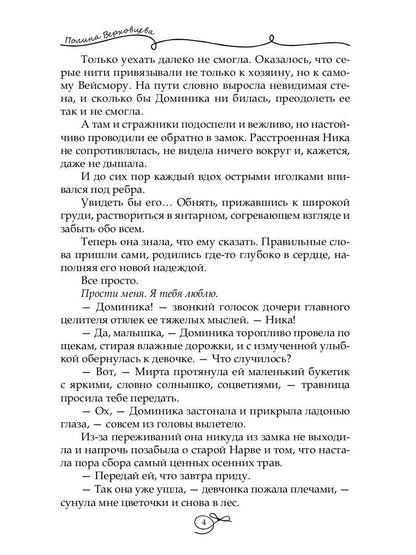 Полина Верховцева

Только уехать далеко не смогла. Оказалось, что серые нити привязывали не только к хозяину, но к самому Вейсмору. На пути словно выросла невидимая стена, и сколько бы Доминика ни билась, преодолеть ее так и не смогла.

А там и стражники подоспели и вежливо, но настойчиво проводили ее обратно в замок. Расстроенная Ника не сопротивлялась, не видела ничего вокруг и, кажется, даже не дышала.

И до сих пор каждый вдох острыми иголками впивался под ребра.

Увидеть бы его… Обнять, прижавшись к широкой груди, раствориться в янтарном, согревающем взгляде и забыть обо всем.

Теперь она знала, что ему сказать. Правильные слова пришли сами, родились где-то глубоко в сердце, наполняя его новой надеждой.

Все просто.

Прости меня. Я тебя люблю.

— Доминика! — звонкий голосок дочери главного целителя отвлек ее тяжелых мыслей. — Ника!

— Да, малышка, — Доминика торопливо провела по щекам, стирая влажные дорожки, и с измученной улыбкой обернулась к девочке. — Что случилось?

— Вот, — Мирта протянула ей маленький букетик с яркими, словно солнышко, соцветиями, — травница просила тебе передать.

— Ох, — Доминика застонала и прикрыла ладонью глаза, — совсем из головы вылетело.

Из-за переживаний она никуда из замка не выходила и напрочь позабыла о старой Нарве и том, что настала пора сбора самый ценных осенних трав.

— Передай ей, что завтра приду.

— Так она уже ушла, — девчонка пожала плечами, — сунула мне цветочки и снова в лес.

4